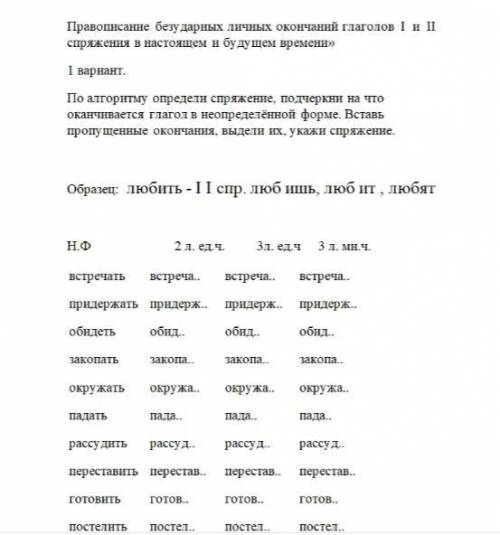 Правописание безударных личных окончаний глаголов I и II спряжения в настоящем и будущем времени»

1 вариант.

По алгоритму определи спряжение, подчеркни на что оканчивается глагол в неопределённой форме. Вставь пропущенные окончания, выдели их, укажи спряжение.

Образец: любить - I I спр. люб ишь, люб ит , любят

| Н.Ф | 2 л. ед.ч. | 3л. ед.ч | 3 л. мн.ч. |
|---|---|---|---|
| встречать | встреча.. | встреча.. | встреча.. |
| придержать | придерж.. | придерж.. | придерж.. |
| обидеть | обид.. | обид.. | обид.. |
| закопать | закопа.. | закопа.. | закопа.. |
| окружать | окружа.. | окружа.. | окружа.. |
| падать | пада.. | пада.. | пада.. |
| рассудить | рассуд.. | рассуд.. | рассуд.. |
| переставить | перестав.. | перестав.. | перестав.. |
| готовить | готов.. | готов.. | готов.. |
| постелить | постел.. | постел.. | постел.. |